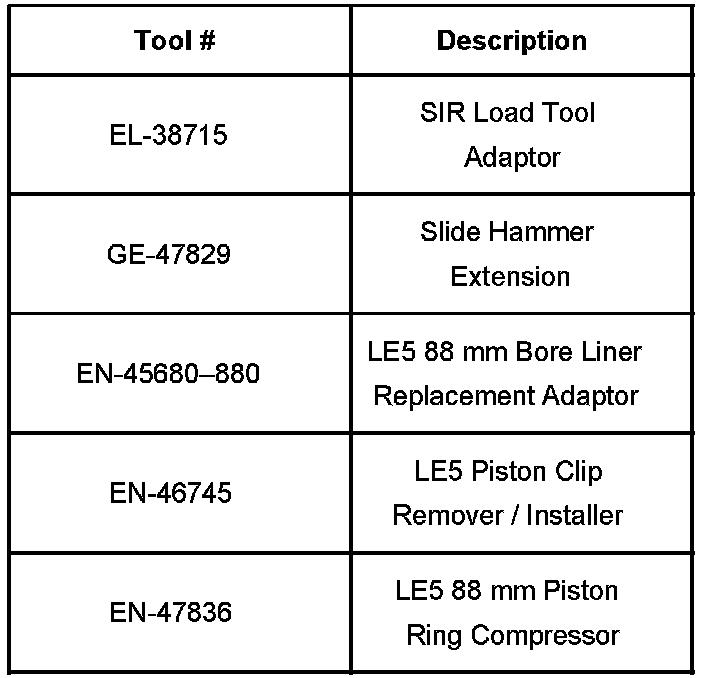 | Tool # | Description |
|---|---|
| EL-38715 | SIR Load Tool Adaptor |
| GE-47829 | Slide Hammer Extension |
| EN-45680–880 | LE5 88 mm Bore Liner Replacement Adaptor |
| EN-46745 | LE5 Piston Clip Remover / Installer |
| EN-47836 | LE5 88 mm Piston Ring Compressor |